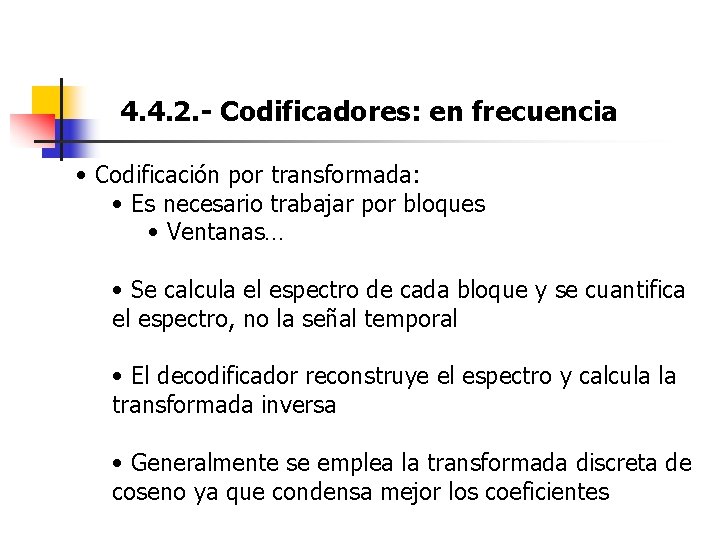 4.4.2.- Codificadores: en frecuencia

• Codificación por transformada:
• Es necesario trabajar por bloques
• Ventanas…

• Se calcula el espectro de cada bloque y se cuantifica el espectro, no la señal temporal

• El decodificador reconstruye el espectro y calcula la transformada inversa

• Generalmente se emplea la transformada discreta de coseno ya que condensa mejor los coeficientes